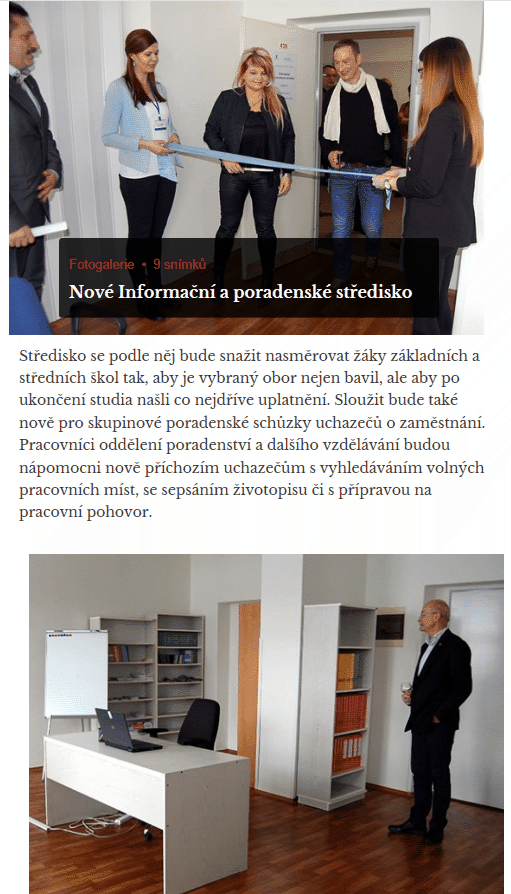 Fotogalerie • 9 snímků
Nové Informační a poradenské středisko

Středisko se podle něj bude snažit nasměrovat žáky základních a středních škol tak, aby je vybraný obor nejen bavil, ale aby po ukončení studia našli co nejdříve uplatnění. Sloužit bude také nově pro skupinové poradenské schůzky uchazečů o zaměstnání. Pracovníci oddělení poradenství a dalšího vzdělávání budou nápomocni nově příchozím uchazečům s vyhledáváním volných pracovních míst, se sepsáním životopisu či s přípravou na pracovní pohovor.